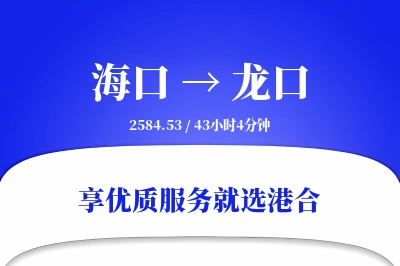 海口 → 龙口

2584.53 / 43小时4分钟

享优质服务就选港合